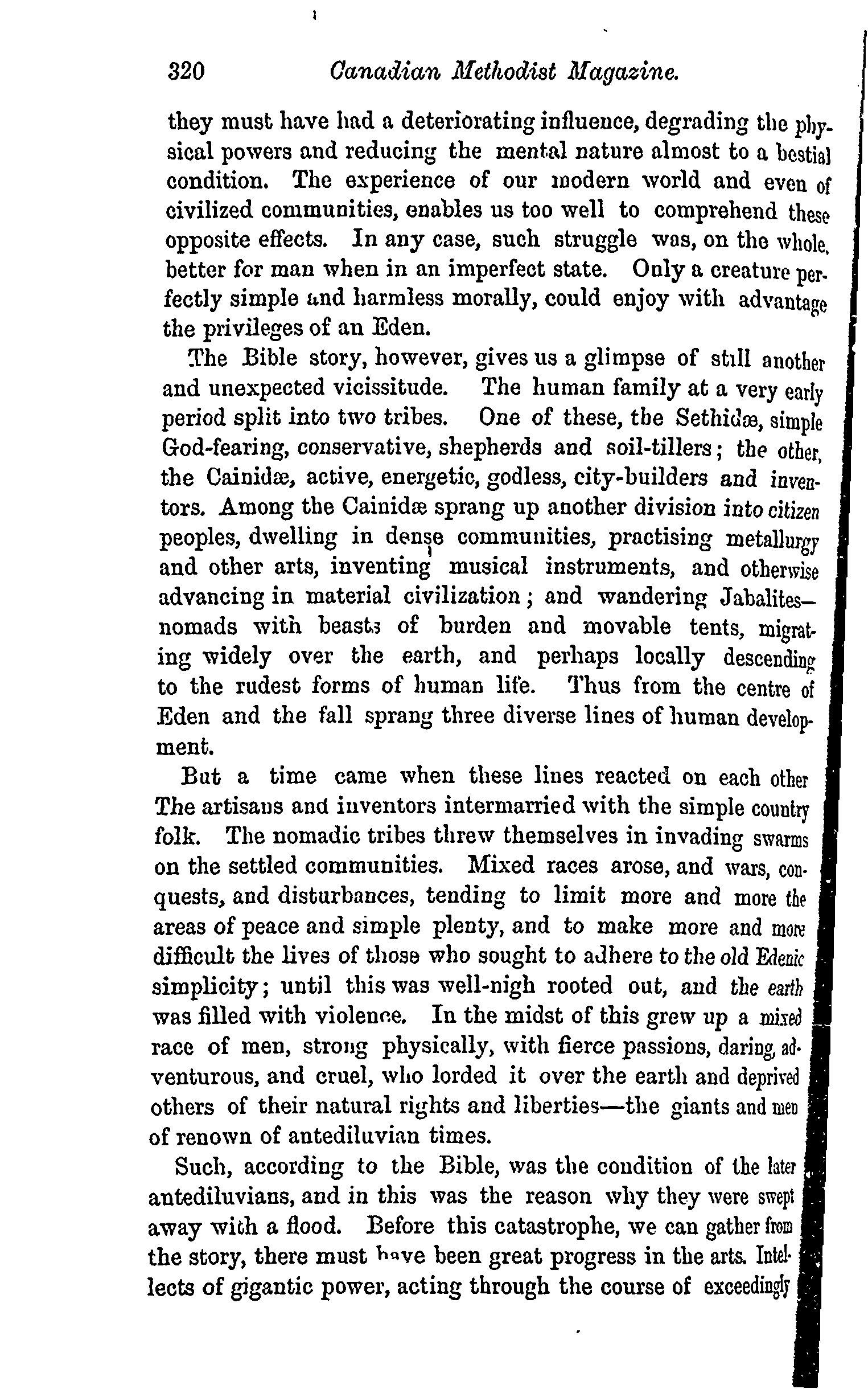 320 Canadian Methodist Magazine.

they must have had a deteriorating influence, degrading the physical powers and reducing the mental nature almost to a bestial condition. The experience of our modern world and even of civilized communities, enables us too well to comprehend these opposite effects. In any case, such struggle was, on the whole, better for man when in an imperfect state. Only a creature perfectly simple and harmless morally, could enjoy with advantage the privileges of an Eden.

The Bible story, however, gives us a glimpse of still another and unexpected vicissitude. The human family at a very early period split into two tribes. One of these, the Sethidæ, simple God-fearing, conservative, shepherds and soil-tillers; the other, the Cainidæ, active, energetic, godless, city-builders and inventors. Among the Cainidæ sprang up another division into citizen peoples, dwelling in dense communities, practising metallurgy and other arts, inventing musical instruments, and otherwise advancing in material civilization; and wandering Jabalites—nomads with beasts of burden and movable tents, migrating widely over the earth, and perhaps locally descending to the rudest forms of human life. Thus from the centre of Eden and the fall sprang three diverse lines of human development.

But a time came when these lines reacted on each other The artisans and inventors intermarried with the simple country folk. The nomadic tribes threw themselves in invading swarms on the settled communities. Mixed races arose, and wars, conquests, and disturbances, tending to limit more and more the areas of peace and simple plenty, and to make more and more difficult the lives of those who sought to adhere to the old Edenic simplicity; until this was well-nigh rooted out, and the earth was filled with violence. In the midst of this grew up a mixed race of men, strong physically, with fierce passions, daring, adventurous, and cruel, who lorded it over the earth and deprived others of their natural rights and liberties—the giants and men of renown of antediluvian times.

Such, according to the Bible, was the condition of the later antediluvians, and in this was the reason why they were swept away with a flood. Before this catastrophe, we can gather from the story, there must have been great progress in the arts. Intellects of gigantic power, acting through the course of exceedingly